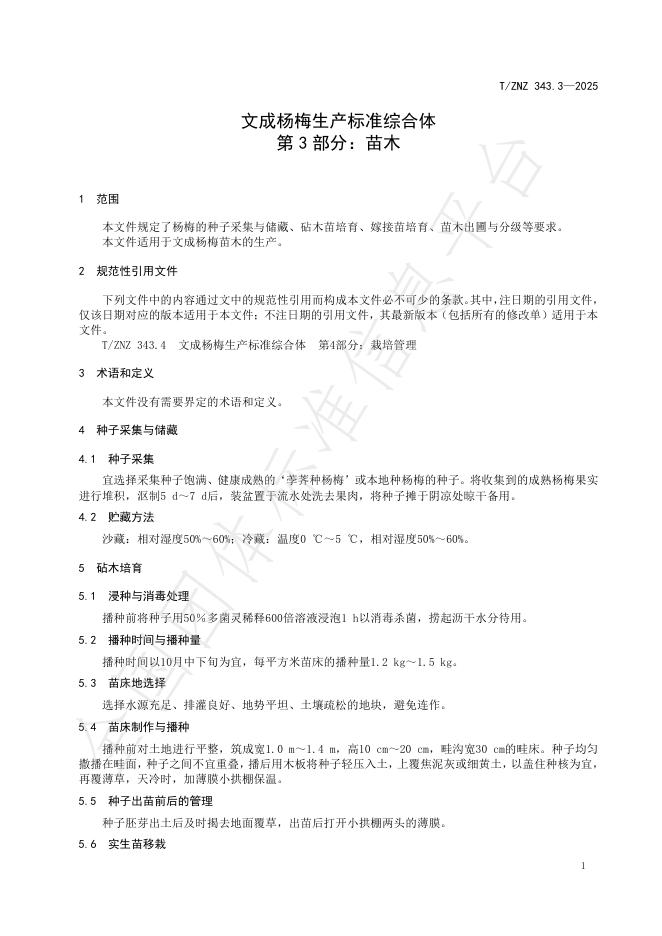 T/ZNZ 343.3—2025

文成杨梅生产标准综合体
第 3 部分：苗木

1 范围

本文件规定了杨梅的种子采集与储藏、砧木苗培育、嫁接苗培育、苗木出圃与分级等要求。
本文件适用于文成杨梅苗木的生产。

2 规范性引用文件

下列文件中的内容通过文中的规范性引用而构成本文件必不可少的条款。其中，注日期的引用文件，仅该日期对应的版本适用于本文件；不注日期的引用文件，其最新版本（包括所有的修改单）适用于本文件。
T/ZNZ 343.4 文成杨梅生产标准综合体 第4部分：栽培管理

3 术语和定义

本文件没有需要界定的术语和定义。

4 种子采集与储藏

4.1 种子采集

宜选择采集种子饱满、健康成熟的‘荸荠种杨梅’或本地种杨梅的种子。将收集到的成熟杨梅果实进行堆积，沤制5 d～7 d后，装盆置于流水处洗去果肉，将种子摊于阴凉处晾干备用。

4.2 贮藏方法

沙藏：相对湿度50%～60%；冷藏：温度0 ℃～5 ℃，相对湿度50%～60%。

5 砧木培育

5.1 浸种与消毒处理

播种前将种子用50%多菌灵稀释600倍溶液浸泡1 h以消毒杀菌，捞起沥干水分待用。

5.2 播种时间与播种量

播种时间以10月中下旬为宜，每平方米苗床的播种量1.2 kg～1.5 kg。

5.3 苗床地选择

选择水源充足、排灌良好、地势平坦、土壤疏松的地块，避免连作。

5.4 苗床制作与播种

播种前对土地进行平整，筑成宽1.0 m～1.4 m，高10 cm～20 cm，畦沟宽30 cm的畦床。种子均匀撒播在畦面，种子之间不宜重叠，播后用木板将种子轻压入土，上覆焦泥灰或细黄土，以盖住种核为宜，再覆薄草，天冷时，加薄膜小拱棚保温。

5.5 种子出苗前后的管理

种子胚芽出土后及时揭去地面覆草，出苗后打开小拱棚两头的薄膜。

5.6 实生苗移栽

1